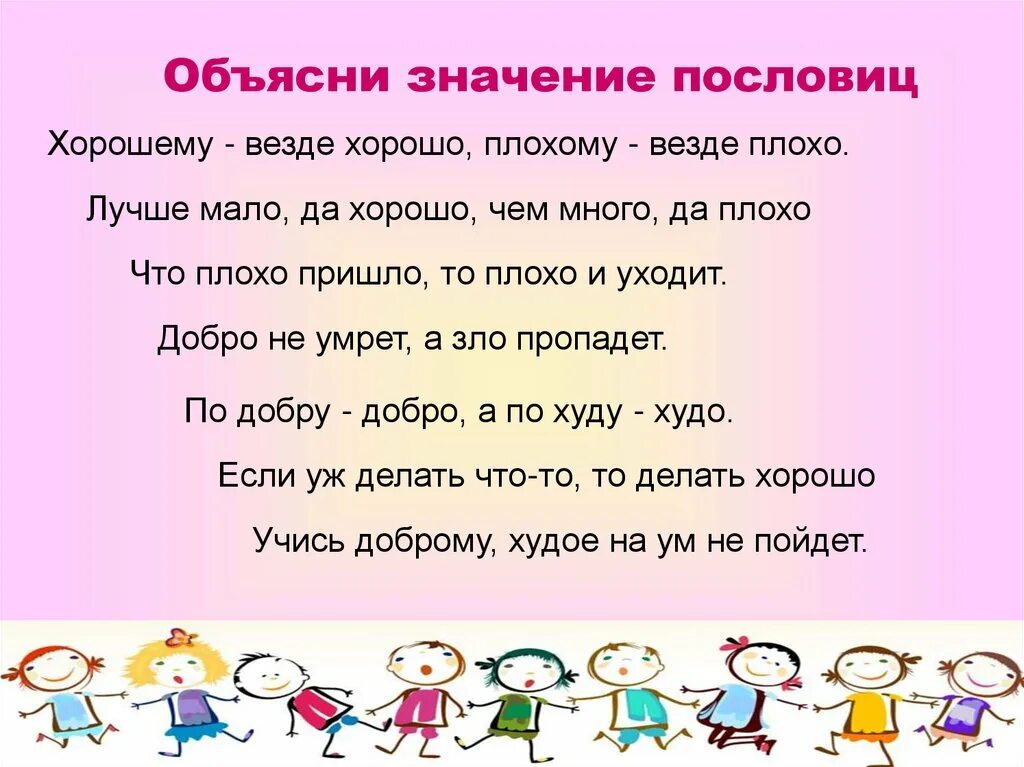 Объясни значение пословиц

Хорошему - везде хорошо, плохому - везде плохо.

Лучше мало, да хорошо, чем много, да плохо

Что плохо пришло, то плохо и уходит.

Добро не умрет, а зло пропадет.

По добру - добро, а по худу - худо.

Если уж делать что-то, то делать хорошо

Учись доброму, худое на ум не пойдет.